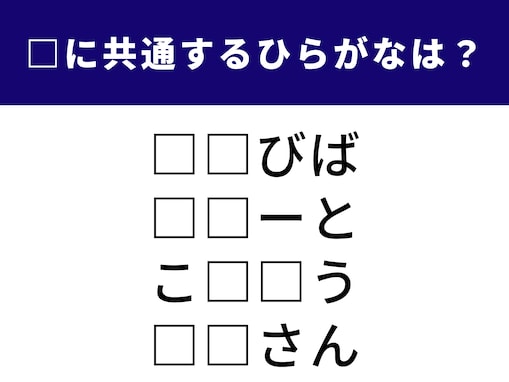 □に共通するひらがなは？

□□びば
□□ーと
こ□□う
□□さん